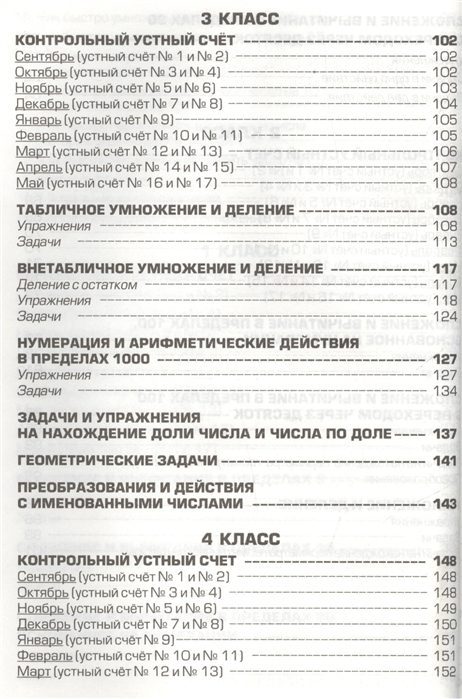 3 КЛАСС

КОНТРОЛЬНЫЙ УСТНЫЙ СЧЁТ 102
Сентябрь (устный счёт № 1 и № 2) 102
Октябрь (устный счёт № 3 и № 4) 102
Ноябрь (устный счёт № 5 и № 6) 103
Декабрь (устный счёт № 7 и № 8) 104
Январь (устный счёт № 9) 105
Февраль (устный счёт № 10 и № 11) 105
Март (устный счёт № 12 и № 13) 106
Апрель (устный счёт № 14 и № 15) 107
Май (устный счёт № 16 и № 17) 108

ТАБЛИЧНОЕ УМНОЖЕНИЕ И ДЕЛЕНИЕ 108
Упражнения 108
Задачи 113

ВНЕТАБЛИЧНОЕ УМНОЖЕНИЕ И ДЕЛЕНИЕ 117
Деление с остатком 117
Упражнения 118
Задачи 124

НУМЕРАЦИЯ И АРИФМЕТИЧЕСКИЕ ДЕЙСТВИЯ В ПРЕДЕЛАХ 1000 127
Упражнения 127
Задачи 134

ЗАДАЧИ И УПРАЖНЕНИЯ НА НАХОЖДЕНИЕ ДОЛИ ЧИСЛА И ЧИСЛА ПО ДОЛЕ 137

ГЕОМЕТРИЧЕСКИЕ ЗАДАЧИ 141

ПРЕОБРАЗОВАНИЯ И ДЕЙСТВИЯ С ИМЕНОВАННЫМИ ЧИСЛАМИ 143

4 КЛАСС

КОНТРОЛЬНЫЙ УСТНЫЙ СЧЕТ 148
Сентябрь (устный счёт № 1 и № 2) 148
Октябрь (устный счёт № 3 и № 4) 148
Ноябрь (устный счёт № 5 и № 6) 149
Декабрь (устный счёт № 7 и № 8) 150
Январь (устный счёт № 9) 151
Февраль (устный счёт № 10 и № 11) 151
Март (устный счёт № 12 и № 13) 152